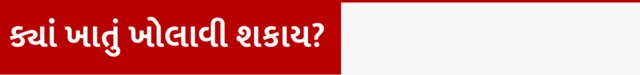 ક્યાં ખાતું ખોલાવી શકાય?